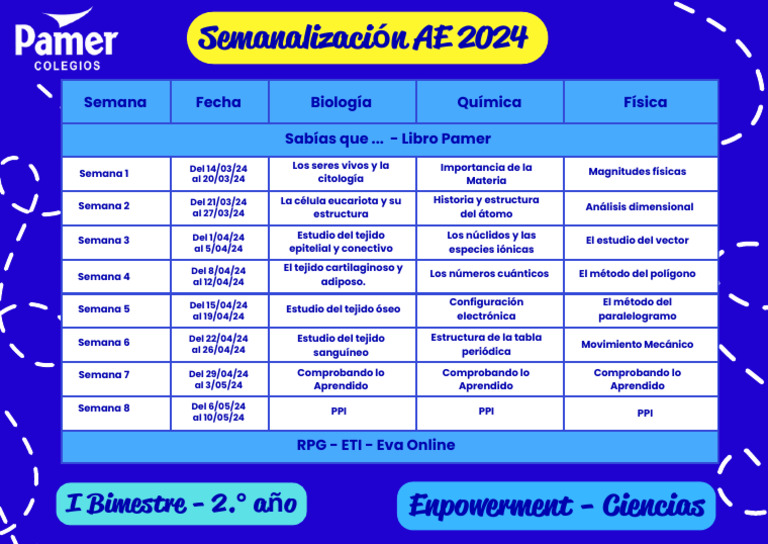 Pamer
COLEGIOS

Semanalización AE 2024

| Semana | Fecha | Biología | Química | Física |
|---|---|---|---|---|
| Sabías que ... - Libro Pamer | | | | |
| Semana 1 | Del 14/03/24 al 20/03/24 | Los seres vivos y la citología | Importancia de la Materia | Magnitudes físicas |
| Semana 2 | Del 21/03/24 al 27/03/24 | La célula eucariota y su estructura | Historia y estructura del átomo | Análisis dimensional |
| Semana 3 | Del 1/04/24 al 5/04/24 | Estudio del tejido epitelial y conectivo | Los núclidos y las especies iónicas | El estudio del vector |
| Semana 4 | Del 8/04/24 al 12/04/24 | El tejido cartilaginoso y adiposo. | Los números cuánticos | El método del polígono |
| Semana 5 | Del 15/04/24 al 19/04/24 | Estudio del tejido óseo | Configuración electrónica | El método del paralelogramo |
| Semana 6 | Del 22/04/24 al 26/04/24 | Estudio del tejido sanguíneo | Estructura de la tabla periódica | Movimiento Mecánico |
| Semana 7 | Del 29/04/24 al 3/05/24 | Comprobando lo Aprendido | Comprobando lo Aprendido | Comprobando lo Aprendido |
| Semana 8 | Del 6/05/24 al 10/05/24 | PPI | PPI | PPI |
| RPG - ETI - Eva Online | | | | |

I Bimestre - 2.° año

Enpowerment - Ciencias